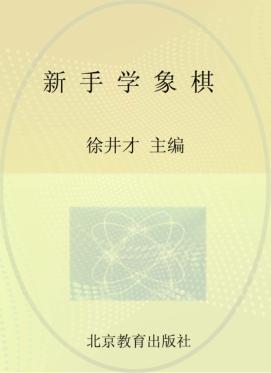 新手学象棋

徐井才 主编

北京教育出版社